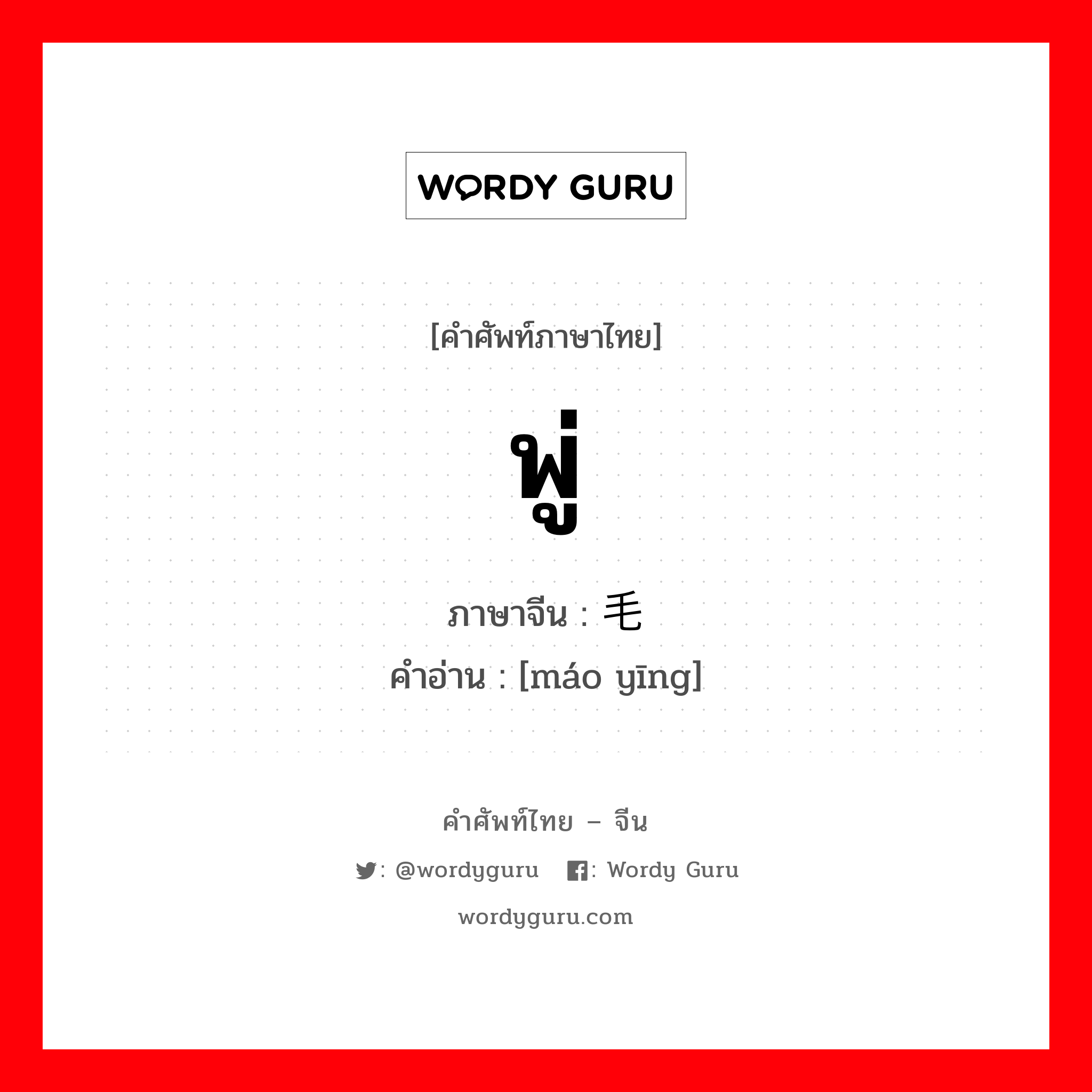 WORDY GURU

[คำศัพท์ภาษาไทย]

พู่

ภาษาจีน : 毛

คำอ่าน : [máo yīng]

คำศัพท์ไทย – จีน

: @wordyguru : Wordy Guru

wordyguru.com